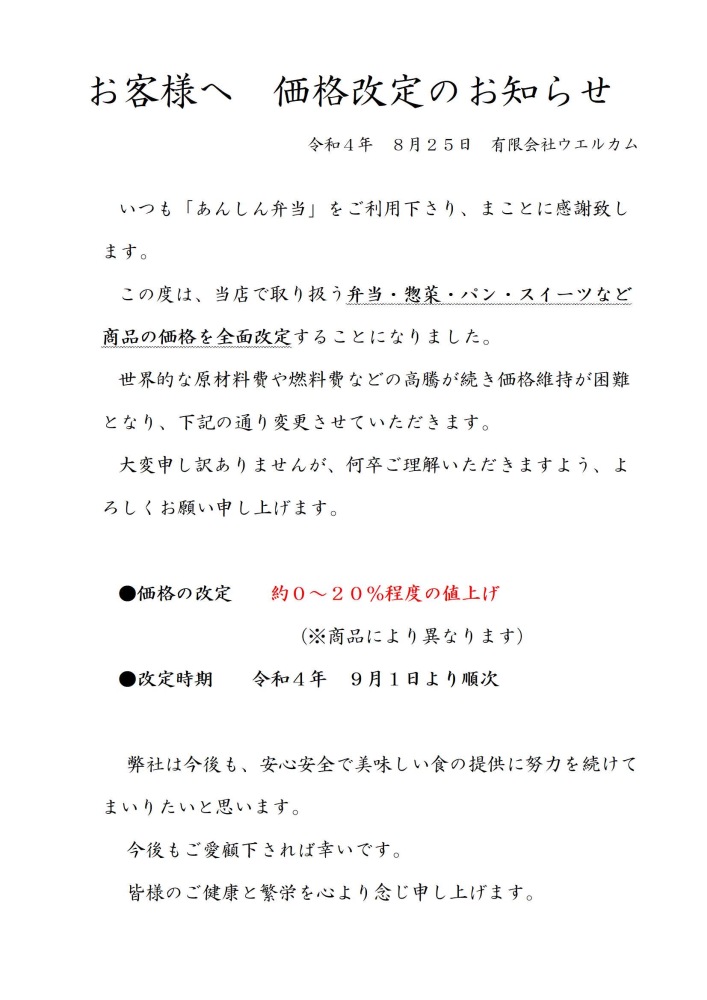 お客様へ　価格改定のお知らせ

令和４年　８月２５日　有限会社ウエルカム

いつも「あんしん弁当」をご利用下さり、まことに感謝致します。

この度は、当店で取り扱う弁当・惣菜・パン・スイーツなど商品の価格を全面改定することになりました。

世界的な原材料費や燃料費などの高騰が続き価格維持が困難となり、下記の通り変更させていただきます。

大変申し訳ありませんが、何卒ご理解いただきますよう、よろしくお願い申し上げます。

●価格の改定　約０～２０％程度の値上げ

（※商品により異なります）

●改定時期　令和４年　９月１日より順次

弊社は今後も、安心安全で美味しい食の提供に努力を続けてまいりたいと思います。

今後もご愛顧下されば幸いです。

皆様のご健康と繁栄を心より念じ申し上げます。